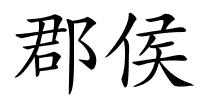 郡侯